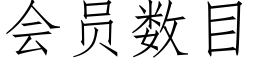 会员数目